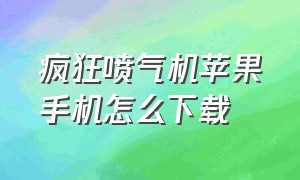 疯狂喷气机苹果手机怎么下载